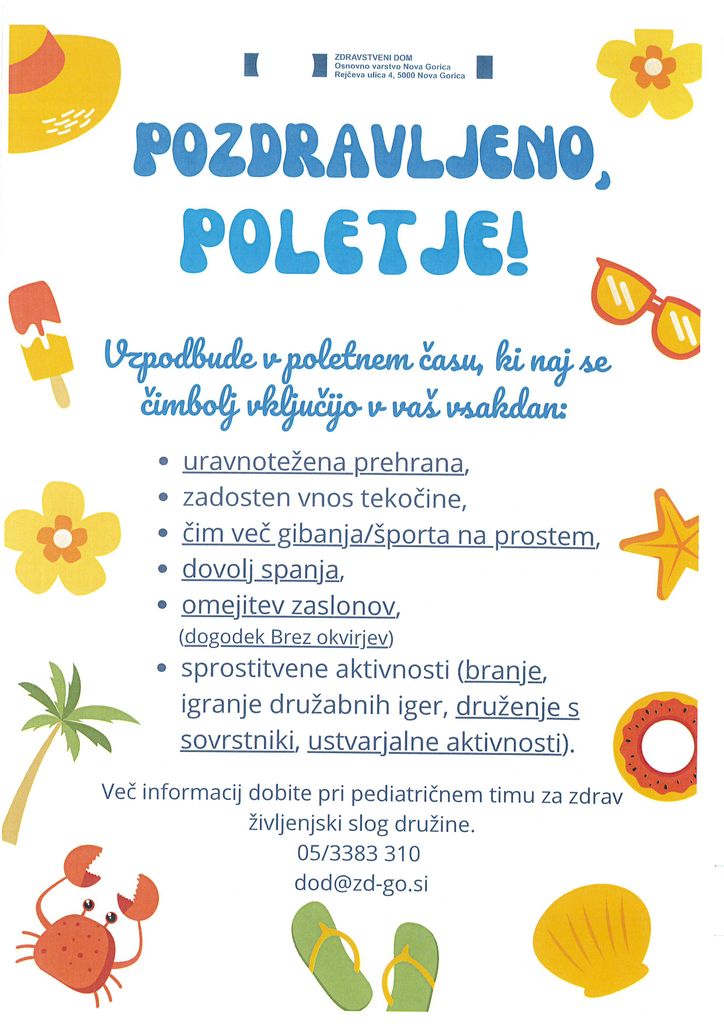 ZDRAVSTVENI DOM
Osnovno varstvo Nova Gorica
Rejčeva ulica 4, 5000 Nova Gorica

POZDRAVLJENO, POLETJE!

Vzpodbude v poletnem času, ki naj se čimbolj vključijo v vaš vsakdan:

• uravnotežena prehrana,
• zadosten vnos tekočine,
• čim več gibanja/športa na prostem,
• dovolj spanja,
• omejitev zaslonov,
(dogodek Brez okvirjev)
• sprostitvene aktivnosti (branje, igranje družabnih iger, druženje s sovrstniki, ustvarjalne aktivnosti).

Več informacij dobite pri pediatričnem timu za zdrav življenjski slog družine.
05/3383 310
dod@zd-go.si